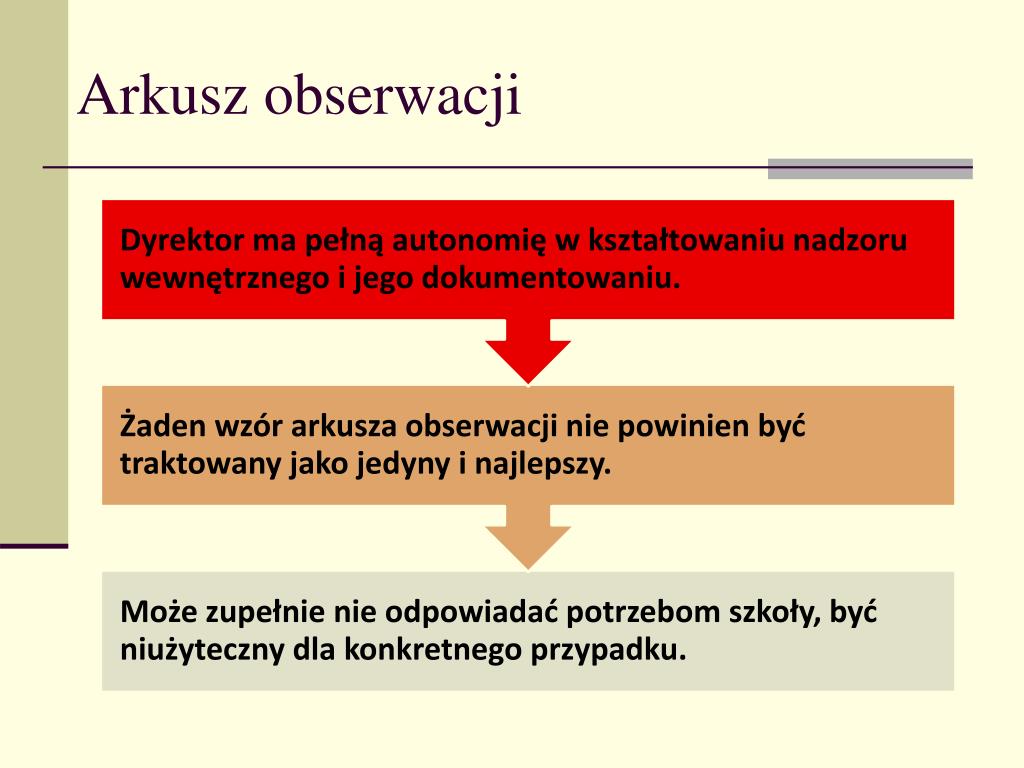 Arkusz obserwacji

Dyrektor ma pełną autonomię w kształtowaniu nadzoru wewnętrznego i jego dokumentowaniu.

Żaden wzór arkusza obserwacji nie powinien być traktowany jako jedyny i najlepszy.

Może zupełnie nie odpowiadać potrzebom szkoły, być niużyteczny dla konkretnego przypadku.